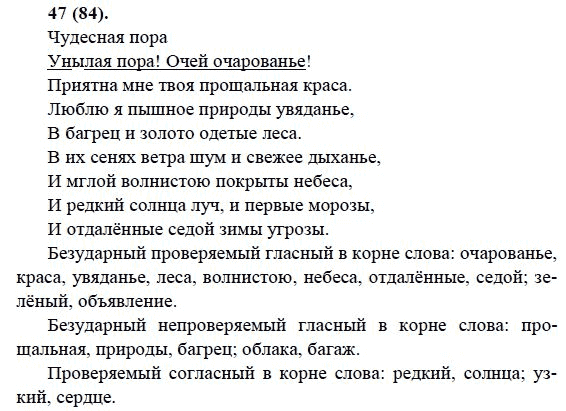 47 (84).

Чудесная пора

Унылая пора! Очей очарованье!
Приятна мне твоя прощальная краса.
Люблю я пышное природы увяданье,
В багрец и золото одетые леса.
В их сенях ветра шум и свежее дыханье,
И мглой волнистою покрыты небеса,
И редкий солнца луч, и первые морозы,
И отдалённые седой зимы угрозы.

Безударный проверяемый гласный в корне слова: очарованье, краса, увяданье, леса, волнистою, небеса, отдалённые, седой; зелёный, объявление.

Безударный непроверяемый гласный в корне слова: прощальная, природы, багрец; облака, багаж.

Проверяемый согласный в корне слова: редкий, солнца; узкий, сердце.